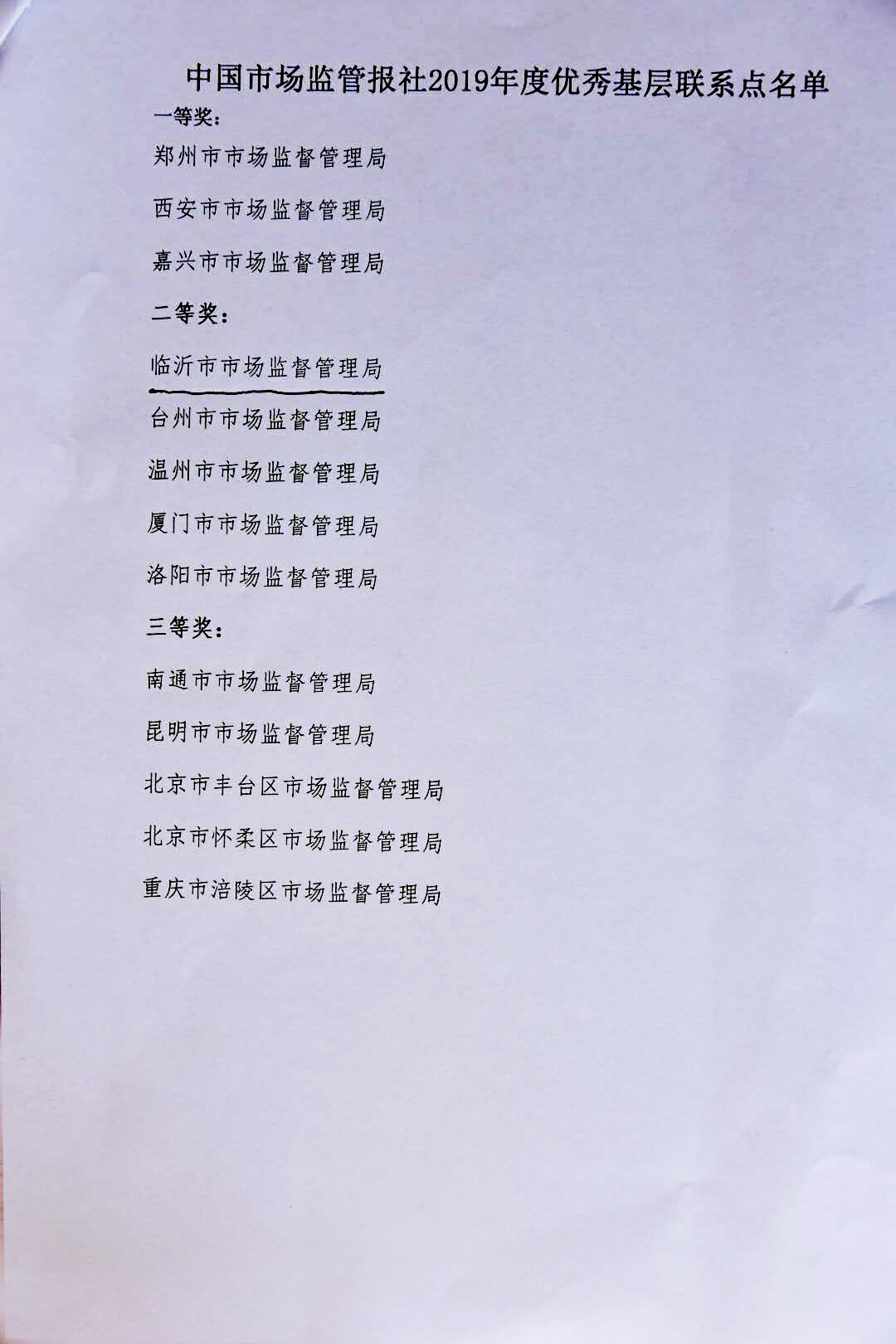 中国市场监管报社2019年度优秀基层联系点名单

一等奖：

郑州市市场监督管理局

西安市市场监督管理局

嘉兴市市场监督管理局

二等奖：

临沂市市场监督管理局

台州市市场监督管理局

温州市市场监督管理局

厦门市市场监督管理局

洛阳市市场监督管理局

三等奖：

南通市市场监督管理局

昆明市市场监督管理局

北京市丰台区市场监督管理局

北京市怀柔区市场监督管理局

重庆市涪陵区市场监督管理局